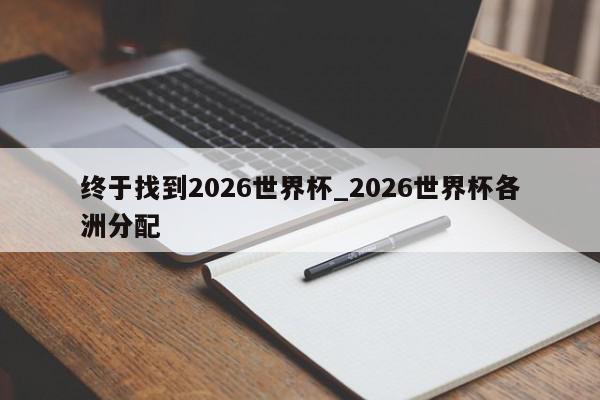 终于找到2026世界杯_2026世界杯各洲分配